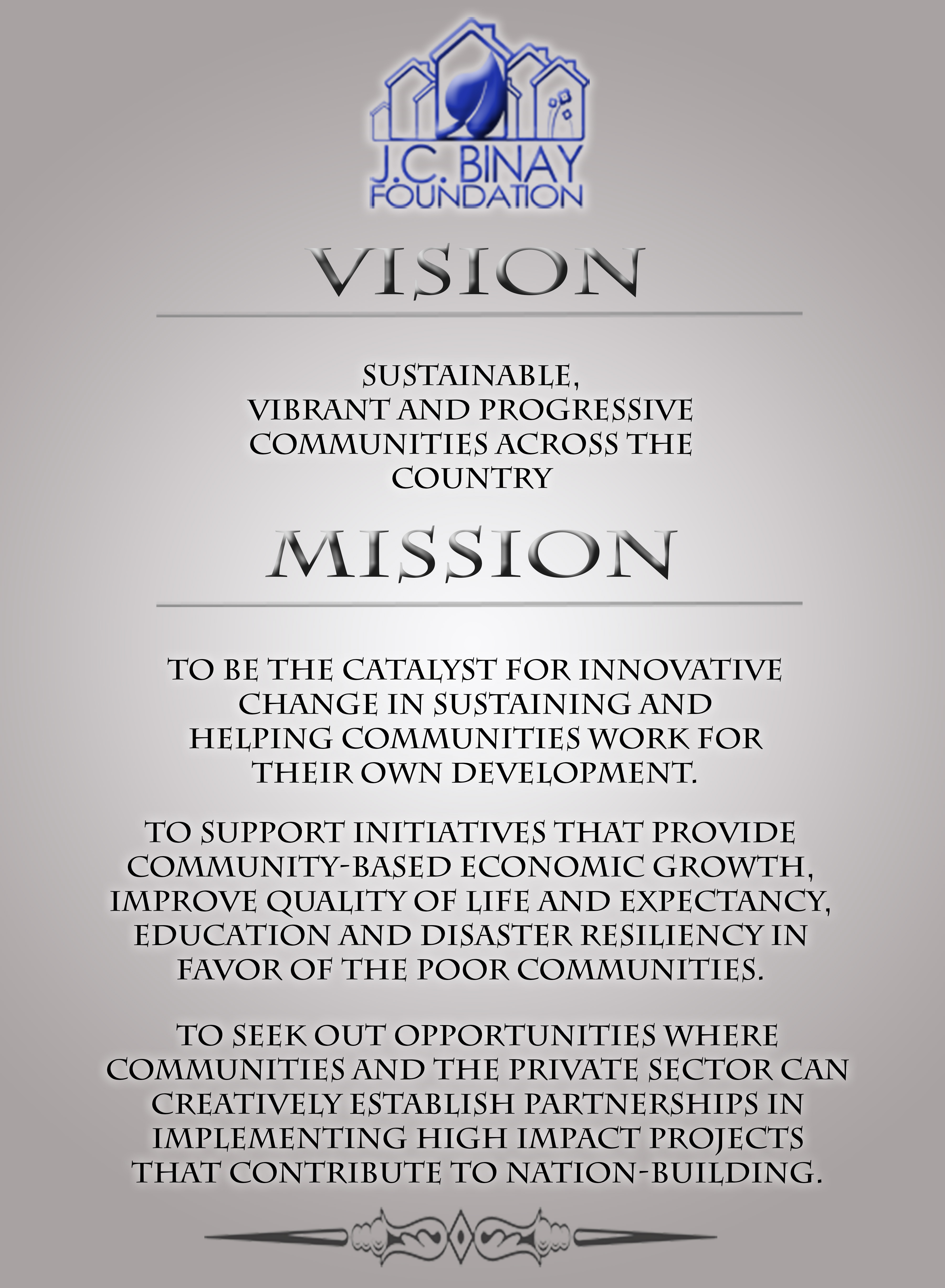 J.C. BINAY
FOUNDATION

VISION

SUSTAINABLE, VIBRANT AND PROGRESSIVE COMMUNITIES ACROSS THE COUNTRY

MISSION

TO BE THE CATALYST FOR INNOVATIVE CHANGE IN SUSTAINING AND HELPING COMMUNITIES WORK FOR THEIR OWN DEVELOPMENT.

TO SUPPORT INITIATIVES THAT PROVIDE COMMUNITY-BASED ECONOMIC GROWTH, IMPROVE QUALITY OF LIFE AND EXPECTANCY, EDUCATION AND DISASTER RESILIENCY IN FAVOR OF THE POOR COMMUNITIES.

TO SEEK OUT OPPORTUNITIES WHERE COMMUNITIES AND THE PRIVATE SECTOR CAN CREATIVELY ESTABLISH PARTNERSHIPS IN IMPLEMENTING HIGH IMPACT PROJECTS THAT CONTRIBUTE TO NATION-BUILDING.